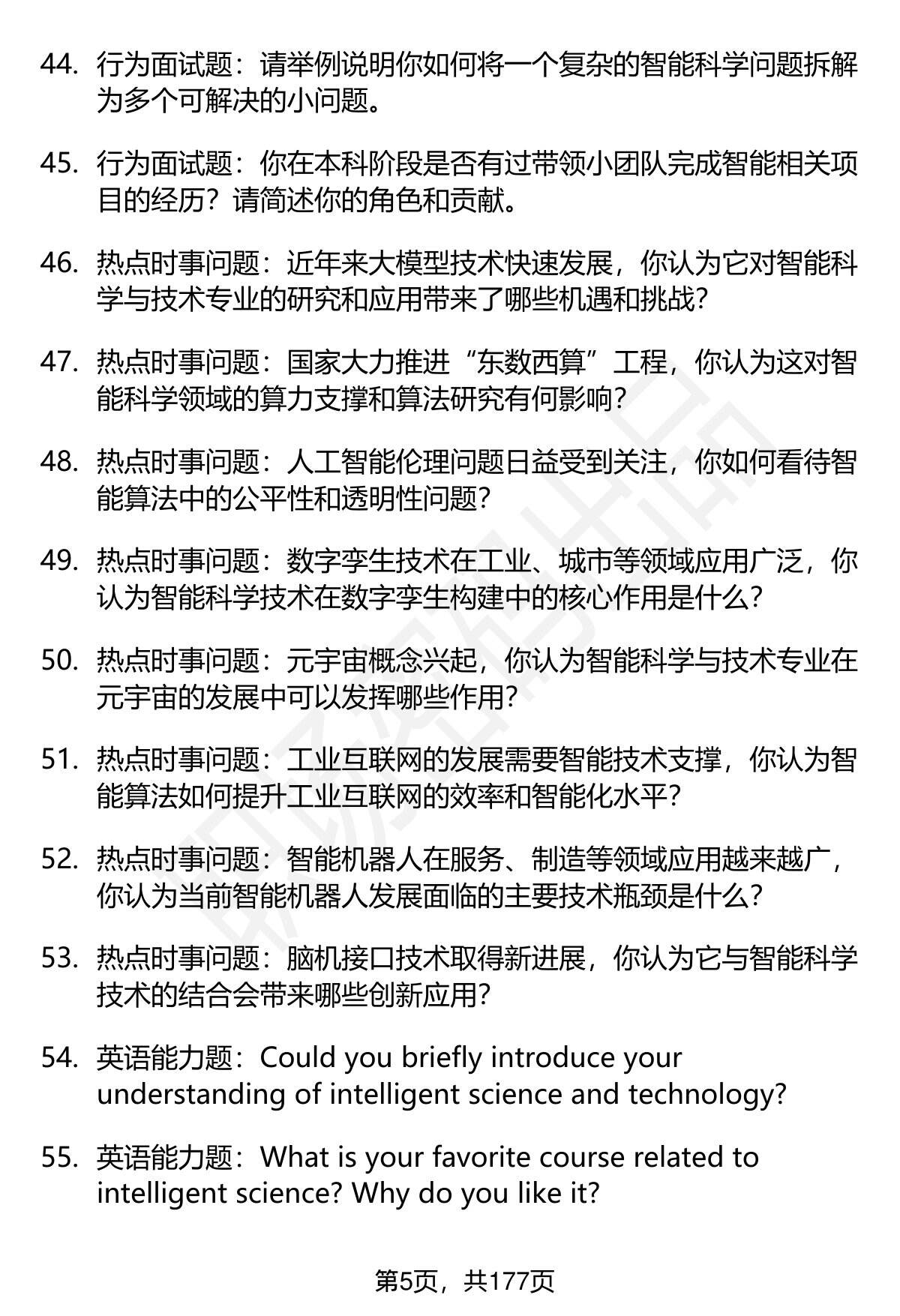 44. 行为面试题：请举例说明你如何将一个复杂的智能科学问题拆解为多个可解决的小问题。

45. 行为面试题：你在本科阶段是否有过带领小团队完成智能相关项目的经历？请简述你的角色和贡献。

46. 热点时事问题：近年来大模型技术快速发展，你认为它对智能科学与技术专业的研究和应用带来了哪些机遇和挑战？

47. 热点时事问题：国家大力推进“东数西算”工程，你认为这对智能科学领域的算力支撑和算法研究有何影响？

48. 热点时事问题：人工智能伦理问题日益受到关注，你如何看待智能算法中的公平性和透明性问题？

49. 热点时事问题：数字孪生技术在工业、城市等领域应用广泛，你认为智能科学技术在数字孪生构建中的核心作用是什么？

50. 热点时事问题：元宇宙概念兴起，你认为智能科学与技术专业在元宇宙的发展中可以发挥哪些作用？

51. 热点时事问题：工业互联网的发展需要智能技术支撑，你认为智能算法如何提升工业互联网的效率和智能化水平？

52. 热点时事问题：智能机器人在服务、制造等领域应用越来越广，你认为当前智能机器人发展面临的主要技术瓶颈是什么？

53. 热点时事问题：脑机接口技术取得新进展，你认为它与智能科学技术的结合会带来哪些创新应用？

54. 英语能力题：Could you briefly introduce your understanding of intelligent science and technology?

55. 英语能力题：What is your favorite course related to intelligent science? Why do you like it?

第5页，共177页